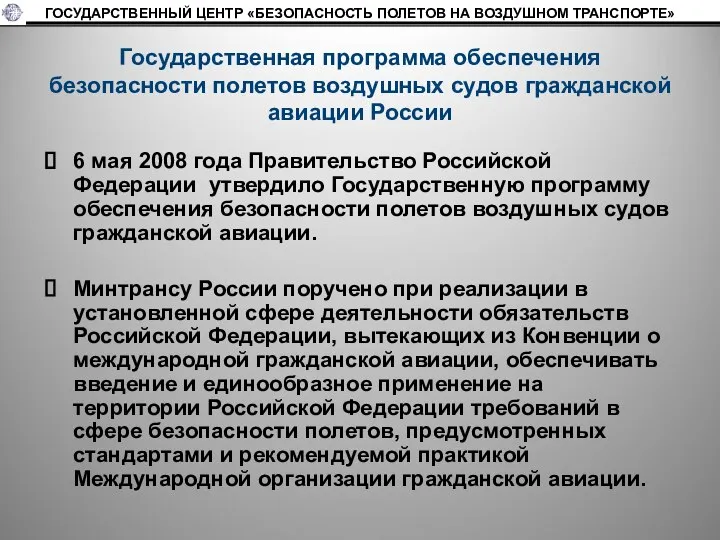 ГОСУДАРСТВЕННЫЙ ЦЕНТР «БЕЗОПАСНОСТЬ ПОЛЕТОВ НА ВОЗДУШНОМ ТРАНСПОРТЕ»

Государственная программа обеспечения безопасности полетов воздушных судов гражданской авиации России

 6 мая 2008 года Правительство Российской Федерации утвердило Государственную программу обеспечения безопасности полетов воздушных судов гражданской авиации.

 Минтрансу России поручено при реализации в установленной сфере деятельности обязательств Российской Федерации, вытекающих из Конвенции о международной гражданской авиации, обеспечивать введение и единообразное применение на территории Российской Федерации требований в сфере безопасности полетов, предусмотренных стандартами и рекомендуемой практикой Международной организации гражданской авиации.